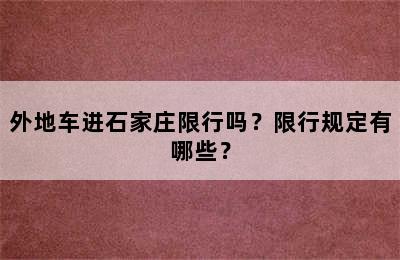 外地车进石家庄限行吗？限行规定有哪些？